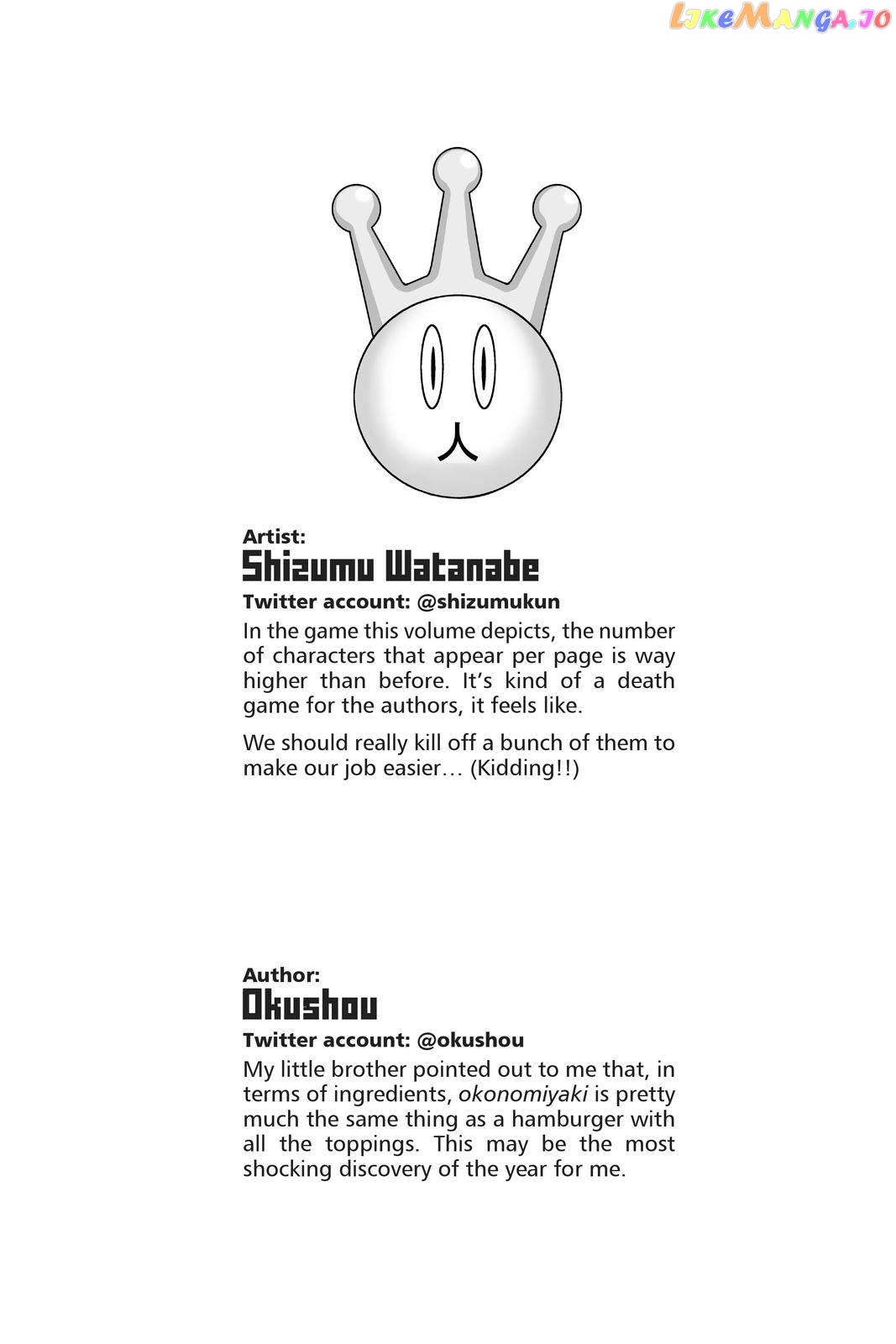 LikeManga.io

Artist:
Shizumu Watanabe
Twitter account: @shizumukun
In the game this volume depicts, the number of characters that appear per page is way higher than before. It's kind of a death game for the authors, it feels like.

We should really kill off a bunch of them to make our job easier… (Kidding!!)

Author:
Okushou
Twitter account: @okushou
My little brother pointed out to me that, in terms of ingredients, okonomiyaki is pretty much the same thing as a hamburger with all the toppings. This may be the most shocking discovery of the year for me.